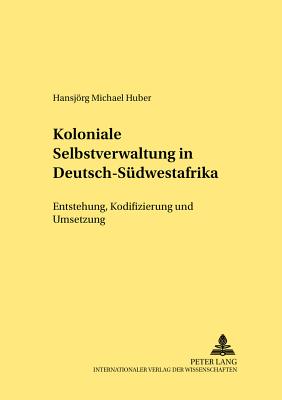 Hansjörg Michael Huber

Koloniale Selbstverwaltung in Deutsch-Südwestafrika

Entstehung, Kodifizierung und Umsetzung

PETER LANG
INTERNATIONALER VERLAG DER WISSENSCHAFTEN